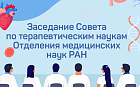 Заседание Совета по терапевтическим наукам Отделения медицинских наук РАН